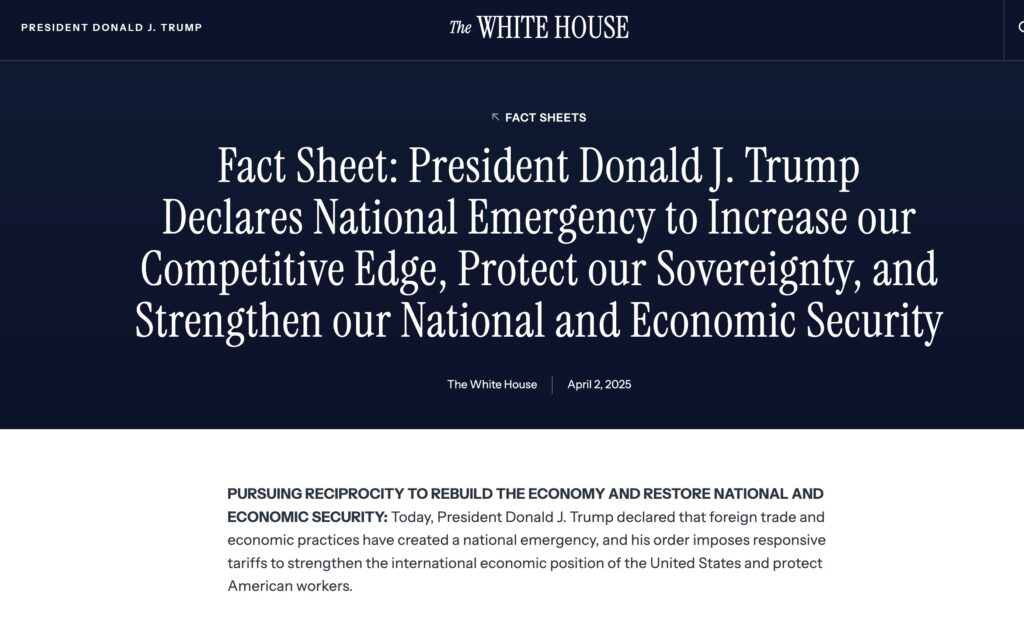 PRESIDENT DONALD J. TRUMP

The WHITE HOUSE

FACT SHEETS

Fact Sheet: President Donald J. Trump Declares National Emergency to Increase our Competitive Edge, Protect our Sovereignty, and Strengthen our National and Economic Security

The White House | April 2, 2025

PURSUING RECIPROCITY TO REBUILD THE ECONOMY AND RESTORE NATIONAL AND ECONOMIC SECURITY: Today, President Donald J. Trump declared that foreign trade and economic practices have created a national emergency, and his order imposes responsive tariffs to strengthen the international economic position of the United States and protect American workers.